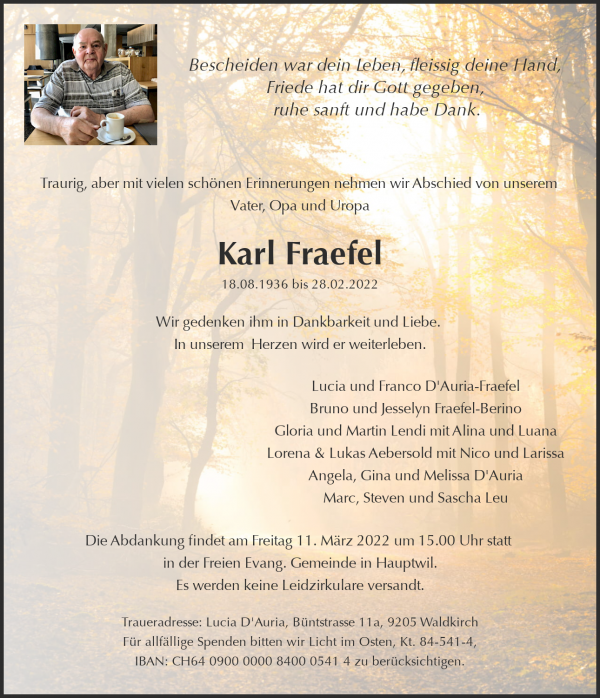 Bescheiden war dein Leben, fleissig deine Hand,
Friede hat dir Gott gegeben,
ruhe sanft und habe Dank.

Traurig, aber mit vielen schönen Erinnerungen nehmen wir Abschied von unserem Vater, Opa und Uropa

Karl Fraefel

18.08.1936 bis 28.02.2022

Wir gedenken ihm in Dankbarkeit und Liebe.
In unserem Herzen wird er weiterleben.

Lucia und Franco D'Auria-Fraefel
Bruno und Jesselyn Fraefel-Berino
Gloria und Martin Lendi mit Alina und Luana
Lorena & Lukas Aebersold mit Nico und Larissa
Angela, Gina und Melissa D'Auria
Marc, Steven und Sascha Leu

Die Abdankung findet am Freitag 11. März 2022 um 15.00 Uhr statt
in der Freien Evang. Gemeinde in Hauptwil.
Es werden keine Leidzirkulare versandt.

Traueradresse: Lucia D'Auria, Büntstrasse 11a, 9205 Waldkirch
Für allfällige Spenden bitten wir Licht im Osten, Kt. 84-541-4,
IBAN: CH64 0900 0000 8400 0541 4 zu berücksichtigen.